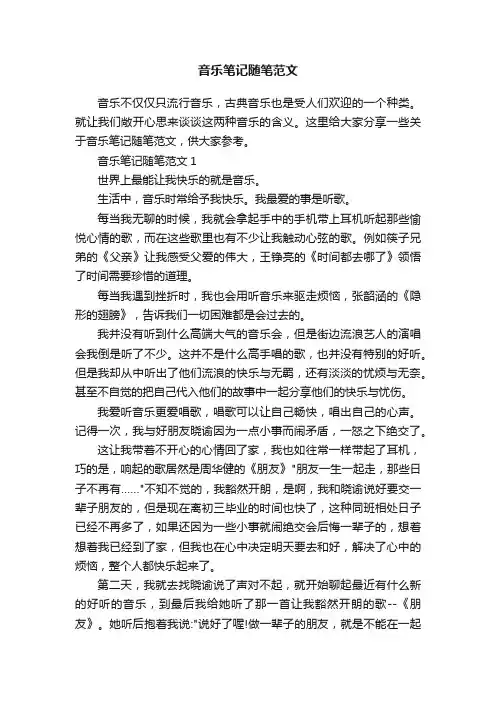 音乐笔记随笔范文

音乐不仅仅只流行音乐，古典音乐也是受人们欢迎的一个种类。就让我们敞开心思来谈谈这两种音乐的含义。这里给大家分享一些关于音乐笔记随笔范文，供大家参考。

音乐笔记随笔范文 1

世界上最能让我快乐的就是音乐。

生活中，音乐时常给予我快乐。我最爱的事是听歌。

每当我无聊的时候，我就会拿起手中的手机带上耳机听起那些愉悦心情的歌，而在这些歌里也有不少让我触动心弦的歌。例如筷子兄弟的《父亲》让我感受父爱的伟大，王铮亮的《时间都去哪了》领悟了时间需要珍惜的道理。

每当我遇到挫折时，我也会用听音乐来驱走烦恼，张韶涵的《隐形的翅膀》，告诉我们一切困难都是会过去的。

我并没有听到什么高端大气的音乐会，但是街边流浪艺人的演唱会我倒是听了不少。这并不是什么高手唱的歌，也并没有特别的好听。但是我却从中听出了他们流浪的快乐与无羁，还有淡淡的忧烦与无奈。甚至不自觉的把自己代入他们的故事中一起分享他们的快乐与忧伤。

我爱听音乐更爱唱歌，唱歌可以让自己畅快，唱出自己的心声。记得一次，我与好朋友晓谕因为一点小事而闹矛盾，一怒之下绝交了。

这让我带着不开心的心情回了家，我也如往常一样带起了耳机，巧的是，响起的歌居然是周华健的《朋友》"朋友一生一起走，那些日子不再有......"不知不觉的，我豁然开朗，是啊，我和晓谕说好要交一辈子朋友的，但是现在离初三毕业的时间也快了，这种同班相处日子已经不再多了，如果还因为一些小事就闹绝交会后悔一辈子的，想着想着我已经到了家，但我也在心中决定明天要去和好，解决了心中的烦恼，整个人都快乐起来了。

第二天，我就去找晓谕说了声对不起，就开始聊起最近有什么新的好听的音乐，到最后我给她听了那一首让我豁然开朗的歌--《朋友》。她听后抱着我说:"说好了喔!做一辈子的朋友，就是不能在一起